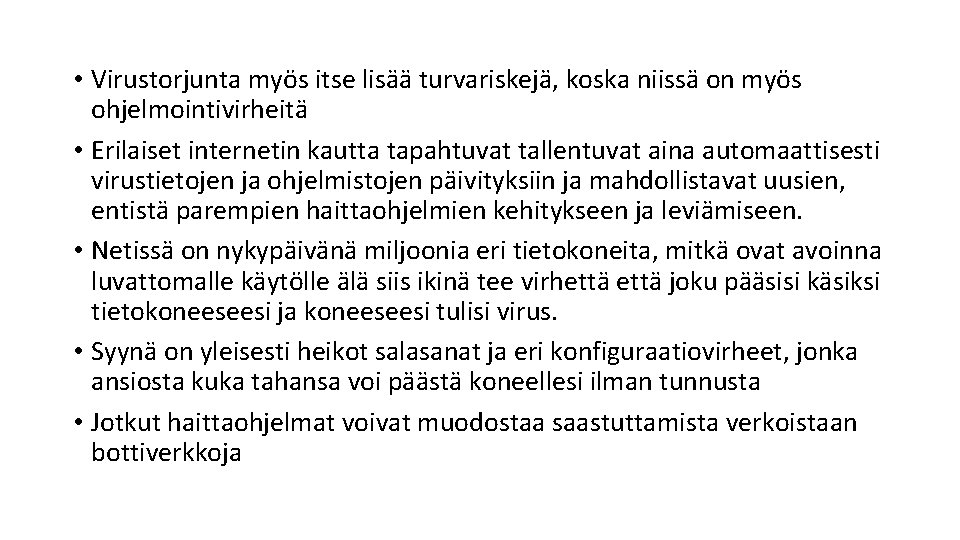 • Virustorjunta myös itse lisää turvariskejä, koska niissä on myös ohjelmointivirheitä

• Erilaiset internetin kautta tapahtuvat tallentuvat aina automaattisesti virustietojen ja ohjelmistojen päivityksiin ja mahdollistavat uusien, entistä parempien haittaohjelmien kehitykseen ja leviämiseen.

• Netissä on nykypäivänä miljoonia eri tietokoneita, mitkä ovat avoinna luvattomalle käytölle älä siis ikinä tee virhettä että joku pääsisi käsiksi tietokoneeseesi ja koneeseesi tulisi virus.

• Syynä on yleisesti heikot salasanat ja eri konfiguraatiovirheet, jonka ansiosta kuka tahansa voi päästä koneellesi ilman tunnusta

• Jotkut haittaohjelmat voivat muodostaa saastuttamista verkoistaan bottiverkkoja